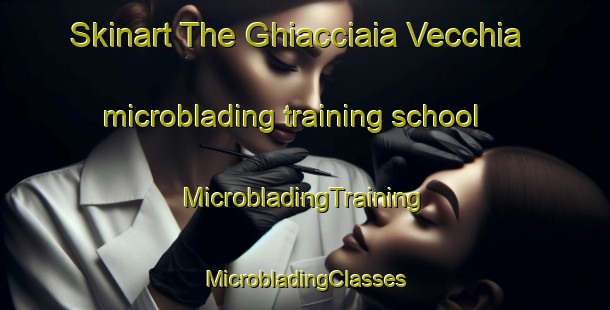 Skinart The Ghiacciaia Vecchia

microblading training school

MicrobladingTraining

MicrobladingClasses